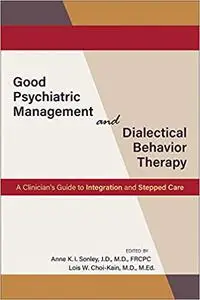 Good Psychiatric Management

and

Dialectical Behavior Therapy

A Clinician's Guide to Integration and Stepped Care

EDITED BY
Anne K. I. Sonley, J.D., M.D., FRCPC
Lois W. Choi-Kain, M.D., M.Ed.